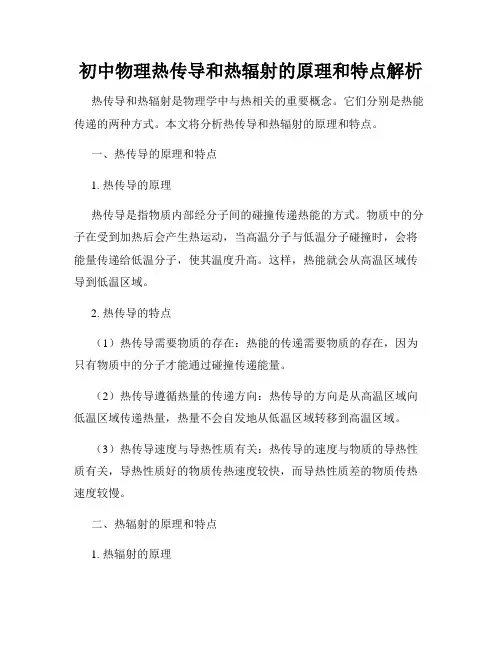 初中物理热传导和热辐射的原理和特点解析

热传导和热辐射是物理学中与热相关的重要概念。它们分别是热能传递的两种方式。本文将分析热传导和热辐射的原理和特点。

一、热传导的原理和特点

1. 热传导的原理

热传导是指物质内部经分子间的碰撞传递热能的方式。物质中的分子在受到加热后会产生热运动，当高温分子与低温分子碰撞时，会将能量传递给低温分子，使其温度升高。这样，热能就会从高温区域传导到低温区域。

2. 热传导的特点

（1）热传导需要物质的存在：热能的传递需要物质的存在，因为只有物质中的分子才能通过碰撞传递能量。

（2）热传导遵循热量的传递方向：热传导的方向是从高温区域向低温区域传递热量，热量不会自发地从低温区域转移到高温区域。

（3）热传导速度与导热性质有关：热传导的速度与物质的导热性质有关，导热性质好的物质传热速度较快，而导热性质差的物质传热速度较慢。

二、热辐射的原理和特点

1. 热辐射的原理